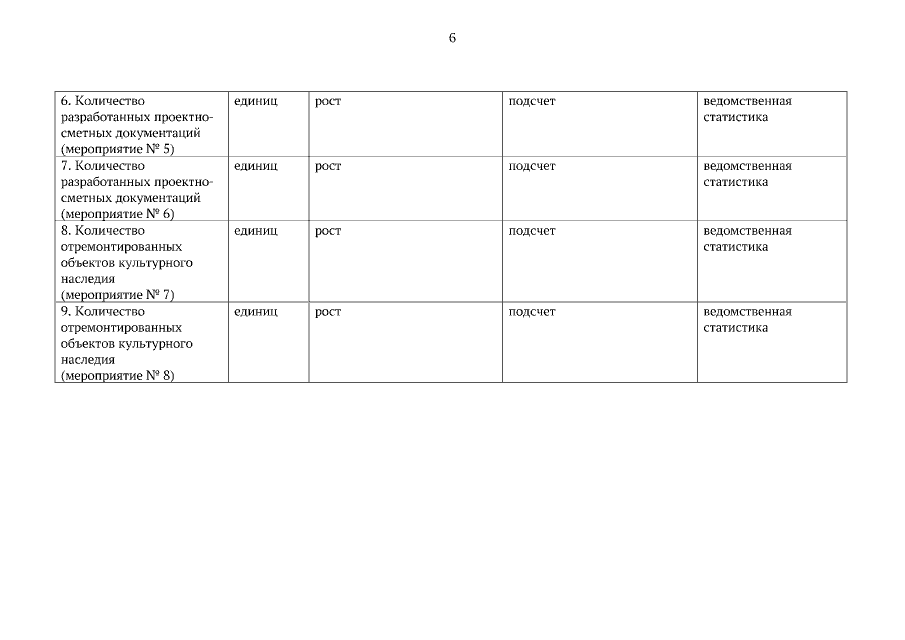 6

| | | | | |
|---|---|---|---|---|
| 6. Количество разработанных проектно-сметных документаций (мероприятие № 5) | единиц | рост | подсчет | ведомственная статистика |
| 7. Количество разработанных проектно-сметных документаций (мероприятие № 6) | единиц | рост | подсчет | ведомственная статистика |
| 8. Количество отремонтированных объектов культурного наследия (мероприятие № 7) | единиц | рост | подсчет | ведомственная статистика |
| 9. Количество отремонтированных объектов культурного наследия (мероприятие № 8) | единиц | рост | подсчет | ведомственная статистика |